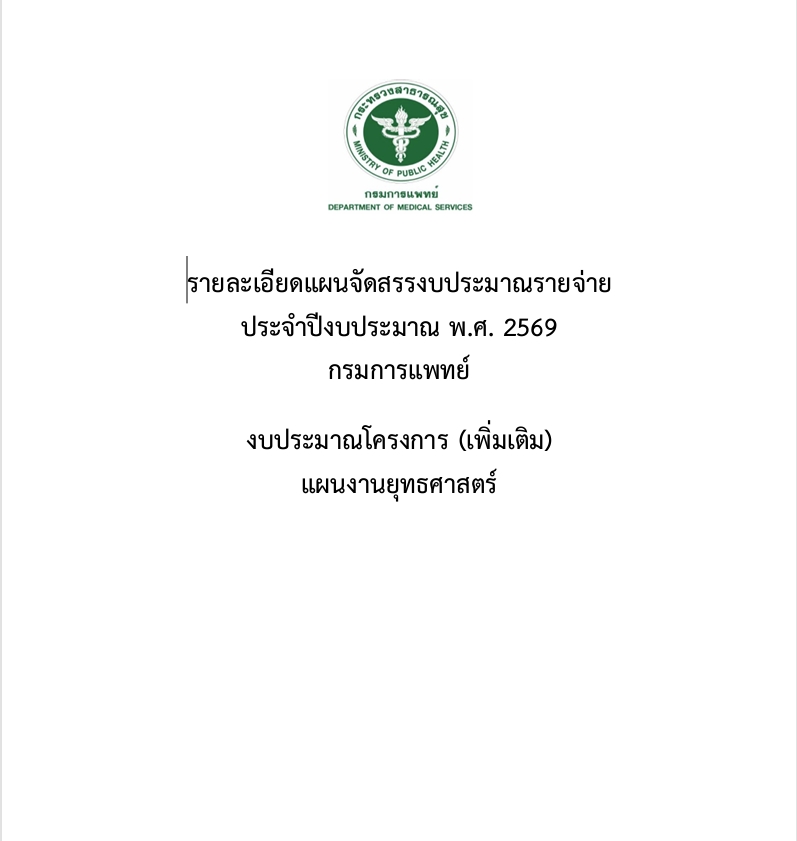 กระทรวงสาธารณสุข
MINISTRY OF PUBLIC HEALTH
กรมการแพทย์
DEPARTMENT OF MEDICAL SERVICES

รายละเอียดแผนจัดสรรงบประมาณรายจ่าย
ประจำปีงบประมาณ พ.ศ. 2569
กรมการแพทย์

งบประมาณโครงการ (เพิ่มเติม)
แผนงานยุทธศาสตร์